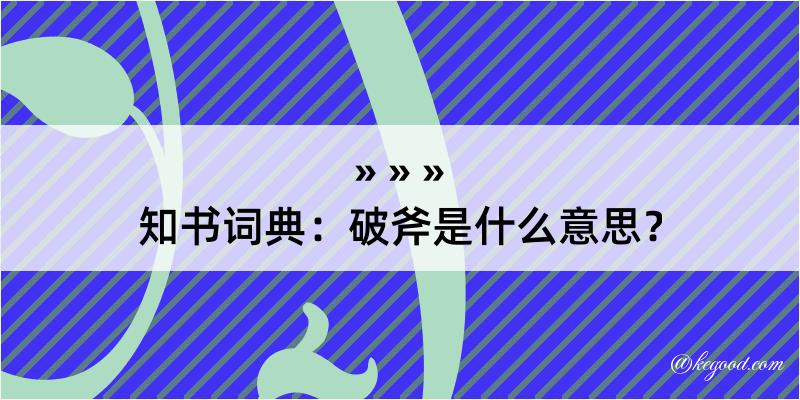 » » »
知书词典：破斧是什么意思？

@kegood.com